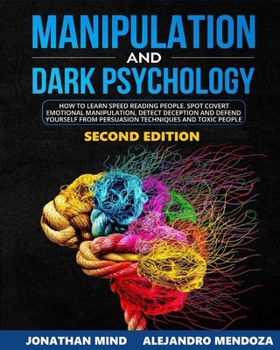 MANIPULATION
AND
DARK PSYCHOLOGY

HOW TO LEARN SPEED READING PEOPLE, SPOT COVERT EMOTIONAL MANIPULATION, DETECT DECEPTION AND DEFEND YOURSELF FROM PERSUASION TECHNIQUES AND TOXIC PEOPLE

SECOND EDITION

JONATHAN MIND ALEJANDRO MENDOZA